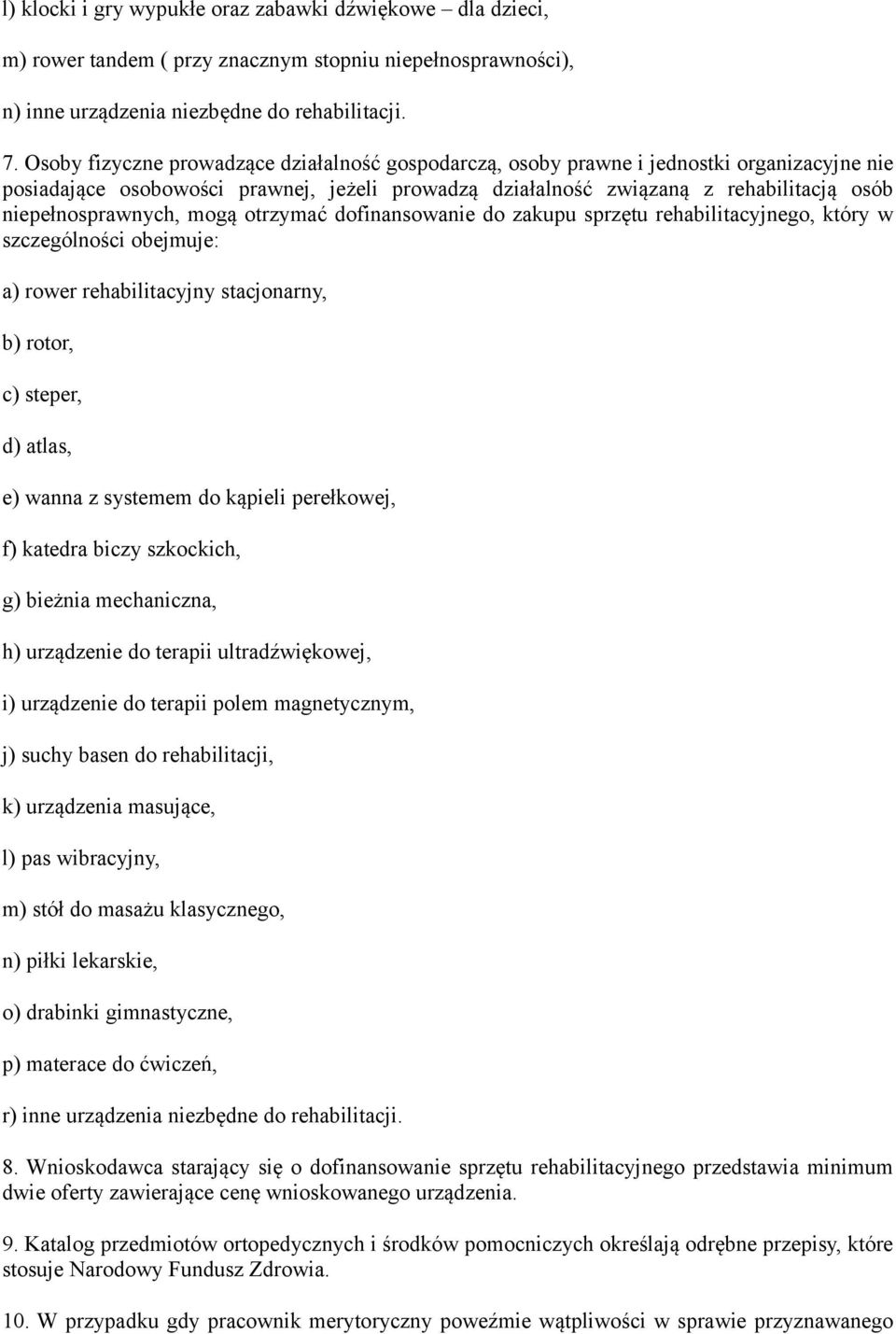 l) klocki i gry wypukłe oraz zabawki dźwiękowe – dla dzieci,

m) rower tandem ( przy znacznym stopniu niepełnosprawności),

n) inne urządzenia niezbędne do rehabilitacji.

7. Osoby fizyczne prowadzące działalność gospodarczą, osoby prawne i jednostki organizacyjne nie posiadające osobowości prawnej, jeżeli prowadzą działalność związaną z rehabilitacją osób niepełnosprawnych, mogą otrzymać dofinansowanie do zakupu sprzętu rehabilitacyjnego, który w szczególności obejmuje:

a) rower rehabilitacyjny stacjonarny,

b) rotor,

c) steper,

d) atlas,

e) wanna z systemem do kąpieli perełkowej,

f) katedra biczy szkockich,

g) bieżnia mechaniczna,

h) urządzenie do terapii ultradźwiękowej,

i) urządzenie do terapii polem magnetycznym,

j) suchy basen do rehabilitacji,

k) urządzenia masujące,

l) pas wibracyjny,

m) stół do masażu klasycznego,

n) piłki lekarskie,

o) drabinki gimnastyczne,

p) materace do ćwiczeń,

r) inne urządzenia niezbędne do rehabilitacji.

8. Wnioskodawca starający się o dofinansowanie sprzętu rehabilitacyjnego przedstawia minimum dwie oferty zawierające cenę wnioskowanego urządzenia.

9. Katalog przedmiotów ortopedycznych i środków pomocniczych określają odrębne przepisy, które stosuje Narodowy Fundusz Zdrowia.

10. W przypadku gdy pracownik merytoryczny poweźmie wątpliwości w sprawie przyznawanego